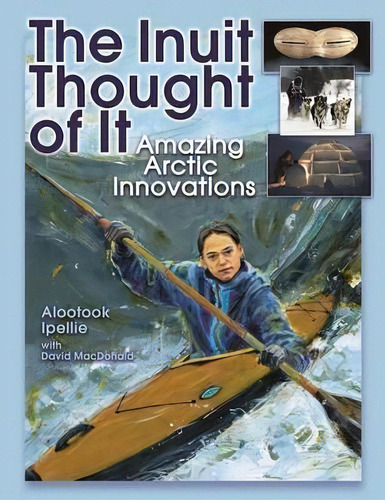 The Inuit Thought of It

Amazing Arctic Innovations

Alootook Ipellie

with David MacDonald